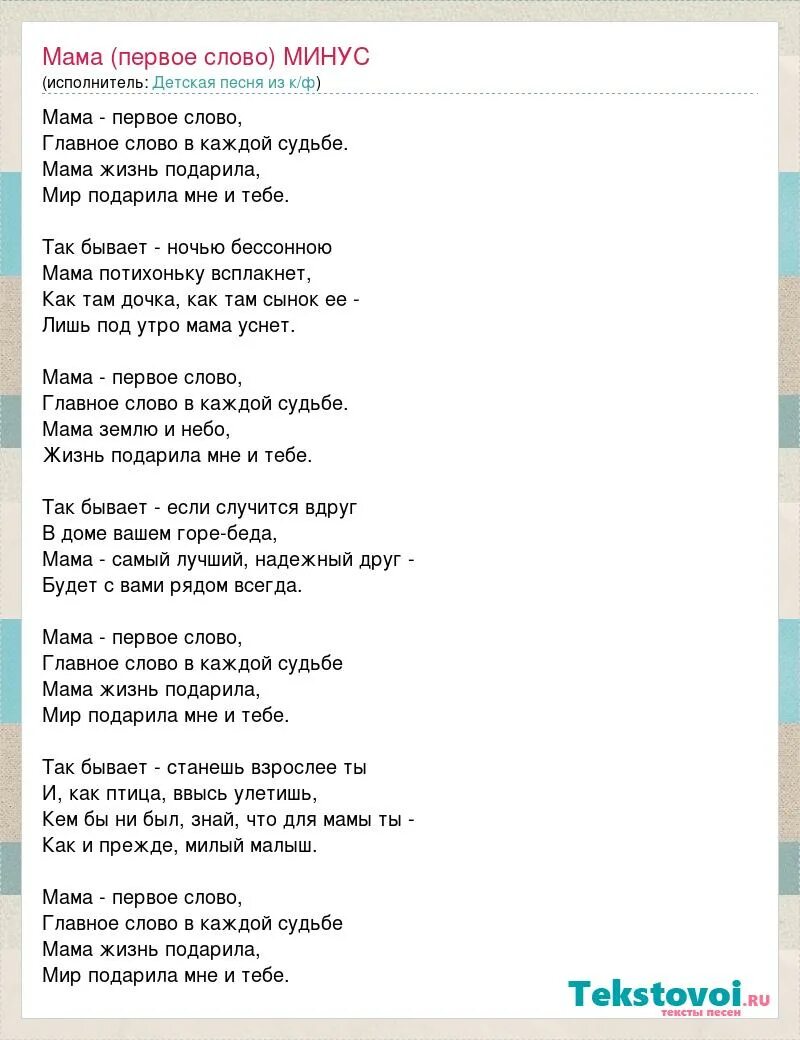 Мама (первое слово) МИНУС
(исполнитель: Детская песня из к/ф)

Мама - первое слово,
Главное слово в каждой судьбе.
Мама жизнь подарила,
Мир подарила мне и тебе.

Так бывает - ночью бессонною
Мама потихоньку всплакнет,
Как там дочка, как там сынок ее -
Лишь под утро мама уснет.

Мама - первое слово,
Главное слово в каждой судьбе.
Мама землю и небо,
Жизнь подарила мне и тебе.

Так бывает - если случится вдруг
В доме вашем горе-беда,
Мама - самый лучший, надежный друг -
Будет с вами рядом всегда.

Мама - первое слово,
Главное слово в каждой судьбе
Мама жизнь подарила,
Мир подарила мне и тебе.

Так бывает - станешь взрослее ты
И, как птица, ввысь улетишь,
Кем бы ни был, знай, что для мамы ты -
Как и прежде, милый малыш.

Мама - первое слово,
Главное слово в каждой судьбе
Мама жизнь подарила,
Мир подарила мне и тебе.

Tekstovoi.RU
тексты песен